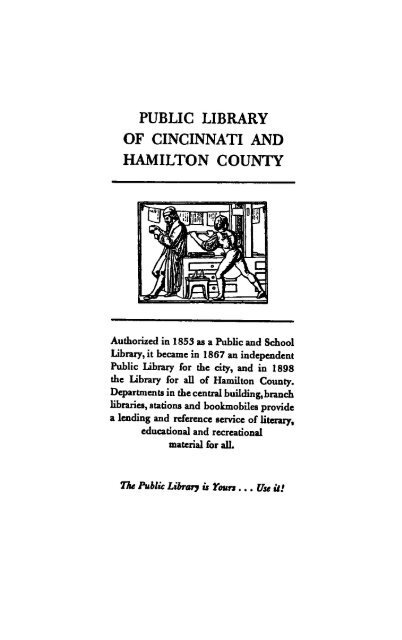 PUBLIC LIBRARY
OF CINCINNATI AND
HAMILTON COUNTY

Authorized in 1853 as a Public and School Library, it became in 1867 an independent Public Library for the city, and in 1898 the Library for all of Hamilton County. Departments in the central building, branch libraries, stations and bookmobiles provide a lending and reference service of literary, educational and recreational material for all.

The Public Library is Yours . . . Use it!